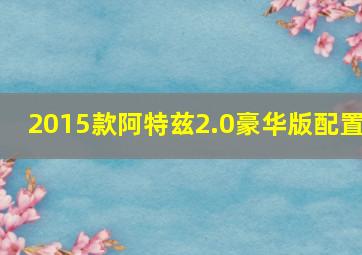 2015款阿特兹2.0豪华版配置